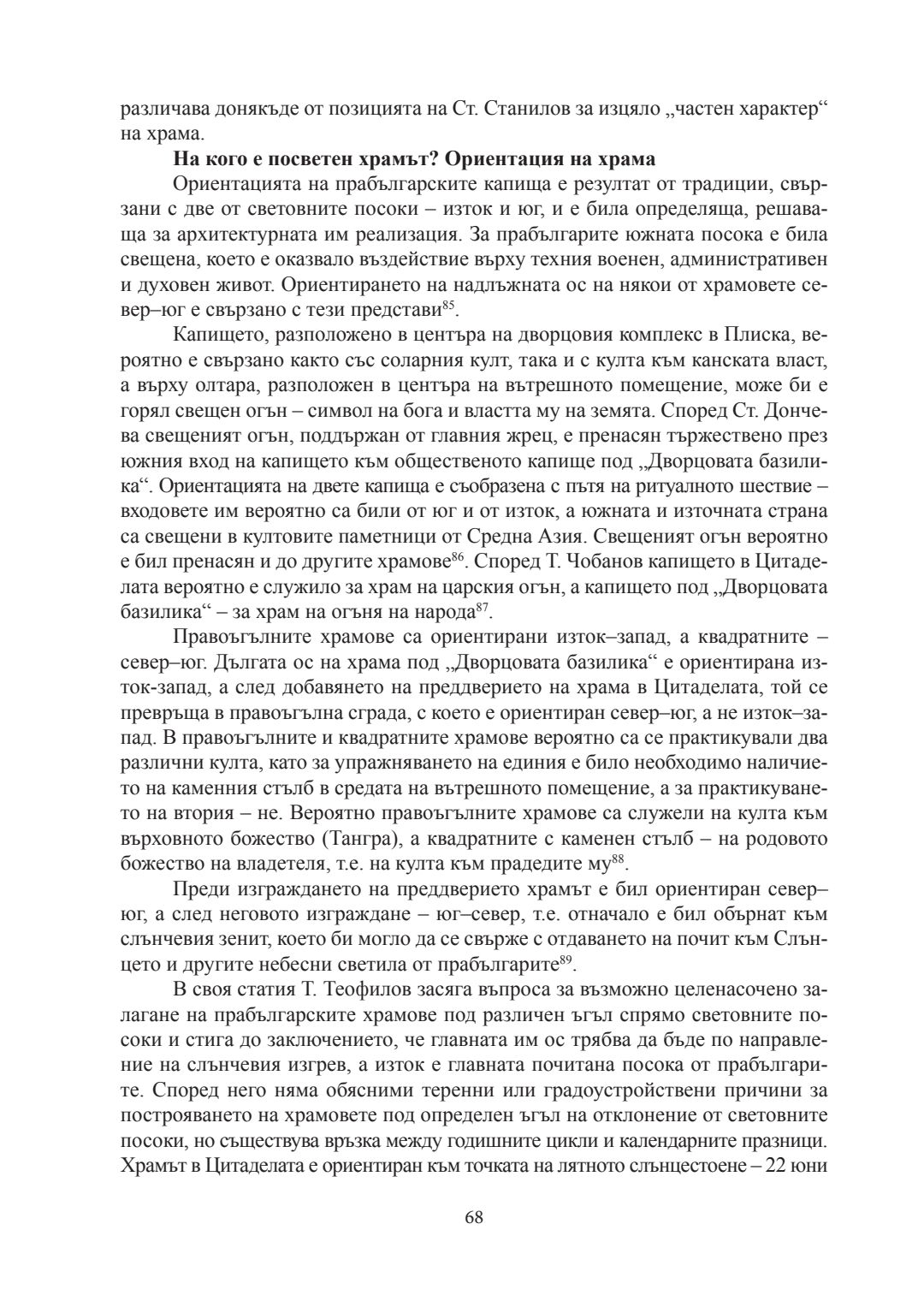 различава донякъде от позицията на Ст. Станилов за изцяло „частен характер“ на храма.

**На кого е посветен храмът? Ориентация на храма**

Ориентацията на прабългарските капища е резултат от традиции, свързани с две от световните посоки – изток и юг, и е била определяща, решаваща за архитектурната им реализация. За прабългарите южната посока е била свещена, което е оказвало въздействие върху техния военен, административен и духовен живот. Ориентирането на надлъжната ос на някои от храмовете север–юг е свързано с тези представи$^{85}$.

Капището, разположено в центъра на дворцовия комплекс в Плиска, вероятно е свързано както със соларния култ, така и с култа към канската власт, а върху олтара, разположен в центъра на вътрешното помещение, може би е горял свещен огън – символ на бога и властта му на земята. Според Ст. Дончева свещеният огън, поддържан от главния жрец, е пренасян тържествено през южния вход на капището към общественото капище под „Дворцовата базилика“. Ориентацията на двете капища е съобразена с пътя на ритуалното шествие – входовете им вероятно са били от юг и от изток, а южната и източната страна са свещени в култовите паметници от Средна Азия. Свещеният огън вероятно е бил пренасян и до другите храмове$^{86}$. Според Т. Чобанов капището в Цитаделата вероятно е служило за храм на царския огън, а капището под „Дворцовата базилика“ – за храм на огъня на народа$^{87}$.

Правоъгълните храмове са ориентирани изток–запад, а квадратните – север–юг. Дългата ос на храма под „Дворцовата базилика“ е ориентирана изток-запад, а след добавянето на преддверието на храма в Цитаделата, той се превръща в правоъгълна сграда, с което е ориентиран север–юг, а не изток–запад. В правоъгълните и квадратните храмове вероятно са се практикували два различни култа, като за упражняването на единия е било необходимо наличието на каменния стълб в средата на вътрешното помещение, а за практикуването на втория – не. Вероятно правоъгълните храмове са служели на култа към върховното божество (Тангра), а квадратните с каменен стълб – на родовото божество на владетеля, т.е. на култа към прадедите му$^{88}$.

Преди изграждането на преддверието храмът е бил ориентиран север–юг, а след неговото изграждане – юг–север, т.е. отначало е бил обърнат към слънчевия зенит, което би могло да се свърже с отдаването на почит към Слънцето и другите небесни светила от прабългарите$^{89}$.

В своя статия Т. Теофилов засяга въпроса за възможно целенасочено залагане на прабългарските храмове под различен ъгъл спрямо световните посоки и стига до заключението, че главната им ос трябва да бъде по направление на слънчевия изгрев, а изток е главната почитана посока от прабългарите. Според него няма обясними теренни или градоустройствени причини за построяването на храмовете под определен ъгъл на отклонение от световните посоки, но съществува връзка между годишните цикли и календарните празници. Храмът в Цитаделата е ориентиран към точката на лятното слънцестоене – 22 юни

68